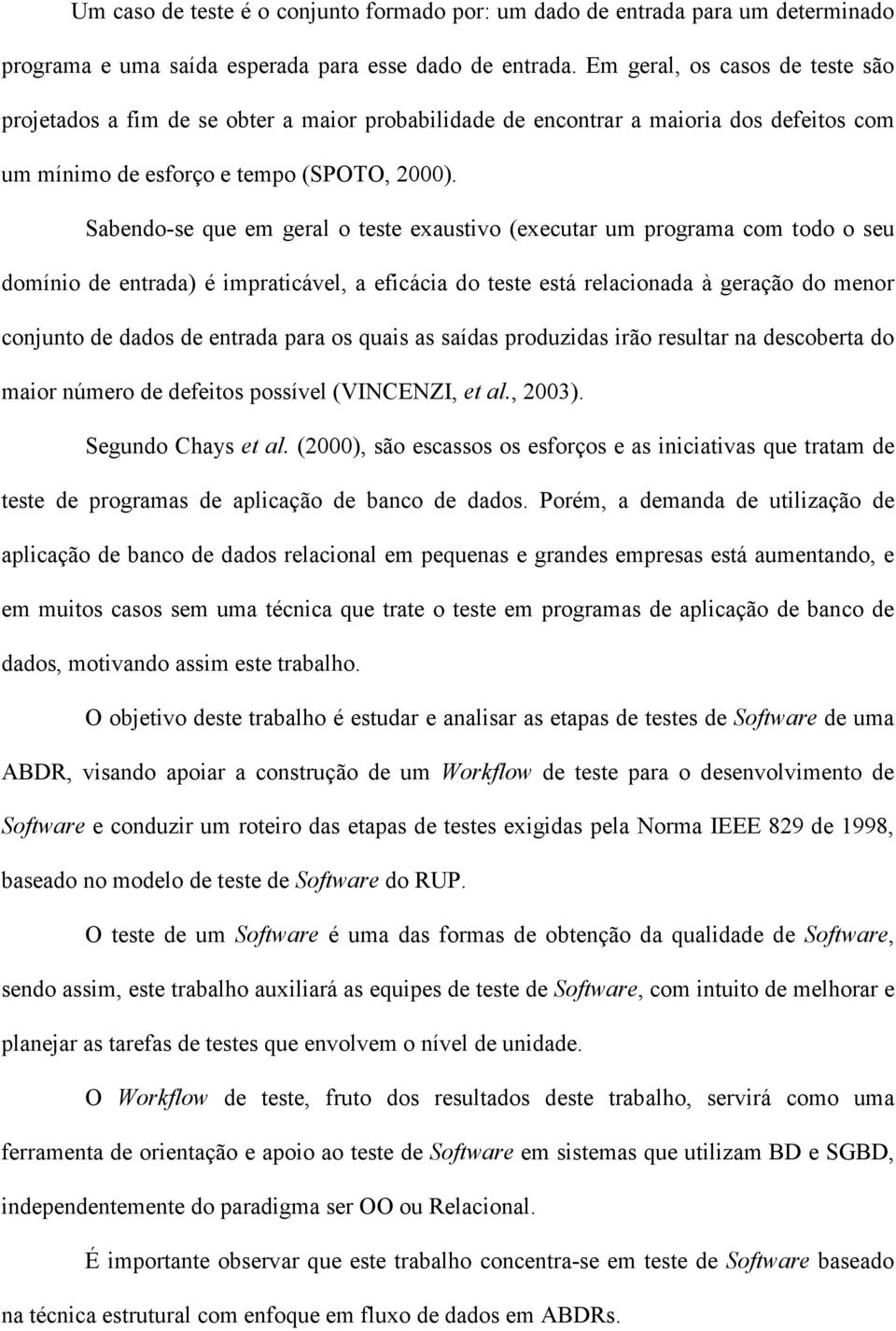 Um caso de teste é o conjunto formado por: um dado de entrada para um determinado programa e uma saída esperada para esse dado de entrada. Em geral, os casos de teste são projetados a fim de se obter a maior probabilidade de encontrar a maioria dos defeitos com um mínimo de esforço e tempo (SPOTO, 2000).

Sabendo-se que em geral o teste exaustivo (executar um programa com todo o seu domínio de entrada) é impraticável, a eficácia do teste está relacionada à geração do menor conjunto de dados de entrada para os quais as saídas produzidas irão resultar na descoberta do maior número de defeitos possível (VINCENZI, et al., 2003).

Segundo Chays et al. (2000), são escassos os esforços e as iniciativas que tratam de teste de programas de aplicação de banco de dados. Porém, a demanda de utilização de aplicação de banco de dados relacional em pequenas e grandes empresas está aumentando, e em muitos casos sem uma técnica que trate o teste em programas de aplicação de banco de dados, motivando assim este trabalho.

O objetivo deste trabalho é estudar e analisar as etapas de testes de Software de uma ABDR, visando apoiar a construção de um Workflow de teste para o desenvolvimento de Software e conduzir um roteiro das etapas de testes exigidas pela Norma IEEE 829 de 1998, baseado no modelo de teste de Software do RUP.

O teste de um Software é uma das formas de obtenção da qualidade de Software, sendo assim, este trabalho auxiliará as equipes de teste de Software, com intuito de melhorar e planejar as tarefas de testes que envolvem o nível de unidade.

O Workflow de teste, fruto dos resultados deste trabalho, servirá como uma ferramenta de orientação e apoio ao teste de Software em sistemas que utilizam BD e SGBD, independentemente do paradigma ser OO ou Relacional.

É importante observar que este trabalho concentra-se em teste de Software baseado na técnica estrutural com enfoque em fluxo de dados em ABDRs.